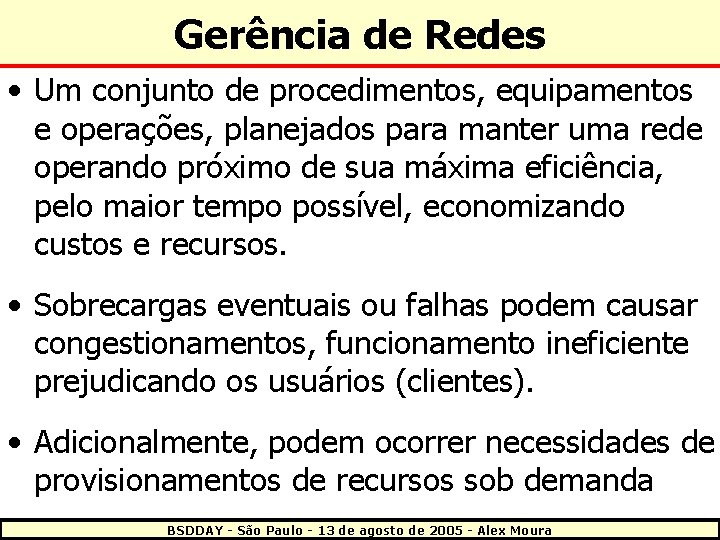 Gerência de Redes

• Um conjunto de procedimentos, equipamentos e operações, planejados para manter uma rede operando próximo de sua máxima eficiência, pelo maior tempo possível, economizando custos e recursos.

• Sobrecargas eventuais ou falhas podem causar congestionamentos, funcionamento ineficiente prejudicando os usuários (clientes).

• Adicionalmente, podem ocorrer necessidades de provisionamentos de recursos sob demanda

BSDDAY - São Paulo - 13 de agosto de 2005 - Alex Moura